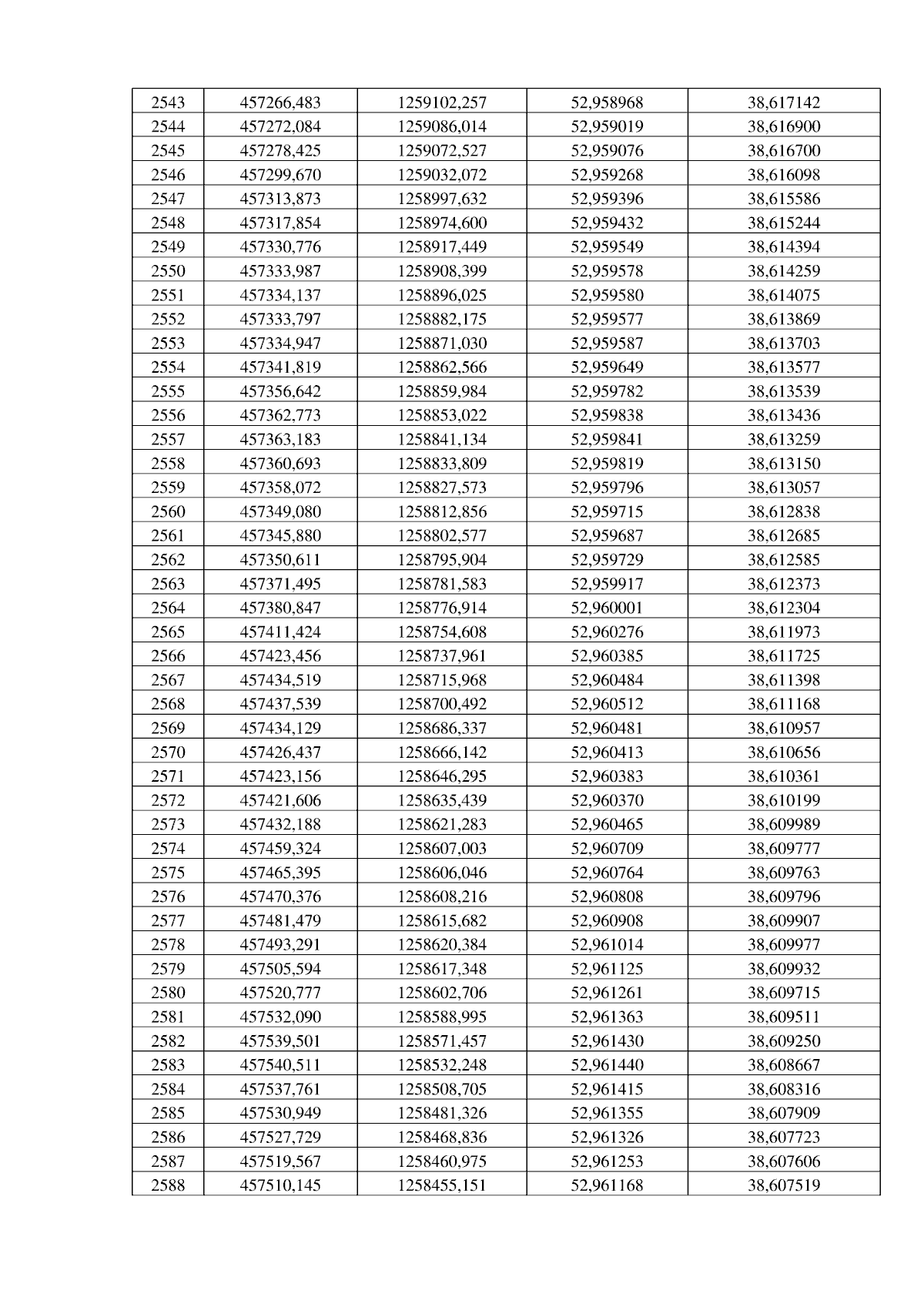 | 2543 | 457266,483 | 1259102,257 | 52,958968 | 38,617142 |
|---|---|---|---|---|
| 2544 | 457272,084 | 1259086,014 | 52,959019 | 38,616900 |
| 2545 | 457278,425 | 1259072,527 | 52,959076 | 38,616700 |
| 2546 | 457299,670 | 1259032,072 | 52,959268 | 38,616098 |
| 2547 | 457313,873 | 1258997,632 | 52,959396 | 38,615586 |
| 2548 | 457317,854 | 1258974,600 | 52,959432 | 38,615244 |
| 2549 | 457330,776 | 1258917,449 | 52,959549 | 38,614394 |
| 2550 | 457333,987 | 1258908,399 | 52,959578 | 38,614259 |
| 2551 | 457334,137 | 1258896,025 | 52,959580 | 38,614075 |
| 2552 | 457333,797 | 1258882,175 | 52,959577 | 38,613869 |
| 2553 | 457334,947 | 1258871,030 | 52,959587 | 38,613703 |
| 2554 | 457341,819 | 1258862,566 | 52,959649 | 38,613577 |
| 2555 | 457356,642 | 1258859,984 | 52,959782 | 38,613539 |
| 2556 | 457362,773 | 1258853,022 | 52,959838 | 38,613436 |
| 2557 | 457363,183 | 1258841,134 | 52,959841 | 38,613259 |
| 2558 | 457360,693 | 1258833,809 | 52,959819 | 38,613150 |
| 2559 | 457358,072 | 1258827,573 | 52,959796 | 38,613057 |
| 2560 | 457349,080 | 1258812,856 | 52,959715 | 38,612838 |
| 2561 | 457345,880 | 1258802,577 | 52,959687 | 38,612685 |
| 2562 | 457350,611 | 1258795,904 | 52,959729 | 38,612585 |
| 2563 | 457371,495 | 1258781,583 | 52,959917 | 38,612373 |
| 2564 | 457380,847 | 1258776,914 | 52,960001 | 38,612304 |
| 2565 | 457411,424 | 1258754,608 | 52,960276 | 38,611973 |
| 2566 | 457423,456 | 1258737,961 | 52,960385 | 38,611725 |
| 2567 | 457434,519 | 1258715,968 | 52,960484 | 38,611398 |
| 2568 | 457437,539 | 1258700,492 | 52,960512 | 38,611168 |
| 2569 | 457434,129 | 1258686,337 | 52,960481 | 38,610957 |
| 2570 | 457426,437 | 1258666,142 | 52,960413 | 38,610656 |
| 2571 | 457423,156 | 1258646,295 | 52,960383 | 38,610361 |
| 2572 | 457421,606 | 1258635,439 | 52,960370 | 38,610199 |
| 2573 | 457432,188 | 1258621,283 | 52,960465 | 38,609989 |
| 2574 | 457459,324 | 1258607,003 | 52,960709 | 38,609777 |
| 2575 | 457465,395 | 1258606,046 | 52,960764 | 38,609763 |
| 2576 | 457470,376 | 1258608,216 | 52,960808 | 38,609796 |
| 2577 | 457481,479 | 1258615,682 | 52,960908 | 38,609907 |
| 2578 | 457493,291 | 1258620,384 | 52,961014 | 38,609977 |
| 2579 | 457505,594 | 1258617,348 | 52,961125 | 38,609932 |
| 2580 | 457520,777 | 1258602,706 | 52,961261 | 38,609715 |
| 2581 | 457532,090 | 1258588,995 | 52,961363 | 38,609511 |
| 2582 | 457539,501 | 1258571,457 | 52,961430 | 38,609250 |
| 2583 | 457540,511 | 1258532,248 | 52,961440 | 38,608667 |
| 2584 | 457537,761 | 1258508,705 | 52,961415 | 38,608316 |
| 2585 | 457530,949 | 1258481,326 | 52,961355 | 38,607909 |
| 2586 | 457527,729 | 1258468,836 | 52,961326 | 38,607723 |
| 2587 | 457519,567 | 1258460,975 | 52,961253 | 38,607606 |
| 2588 | 457510,145 | 1258455,151 | 52,961168 | 38,607519 |